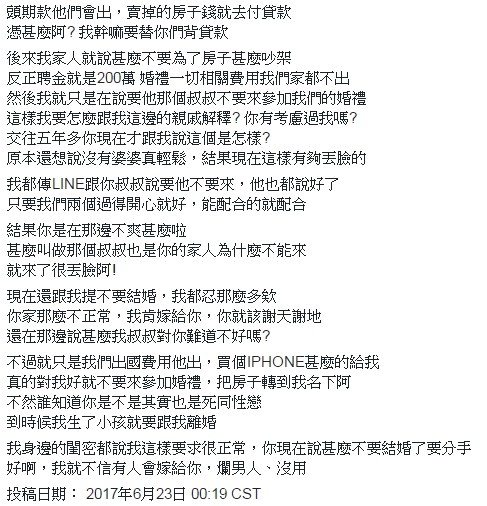 頭期款他們會出，賣掉的房子錢就去付貸款
憑甚麼阿？我幹嘛要替你們背貸款

後來我家人就說甚麼不要為了房子甚麼吵架
反正聘金就是200萬 婚禮一切相關費用我們家都不出
然後我就只是在說要他那個叔叔不要來參加我們的婚禮
這樣我要怎麼跟我這邊的親戚解釋？你有考慮過我嗎？
交往五年多你現在才跟我說這個是怎樣？
原本還想說沒有婆婆真輕鬆，結果現在這樣有夠丟臉的

我都傳LINE跟你叔叔說要他不要來，他也都說好了
只要我們兩個過得開心就好，能配合的就配合

結果你是在那邊不爽甚麼啦
甚麼叫做那個叔叔也是你的家人為什麼不能來
就來了很丟臉阿!

現在還跟我提不要結婚，我都忍那麼多欸
你家那麼不正常，我肯嫁給你，你就該謝天謝地
還在那邊說甚麼我叔叔對你難道不好嗎？

不過就只是我們出國費用他出，買個IPHONE甚麼的給我
真的對我好就不要來參加婚禮，把房子轉到我名下阿
不然誰知道你是不是其實也是死同性戀
到時候我生了小孩就要跟我離婚

我身邊的閨密都說我這樣要求很正常，你現在說甚麼不要結婚了要分手
好啊，我就不信有人會嫁給你，爛男人、沒用

投稿日期： 2017年6月23日 00:19 CST